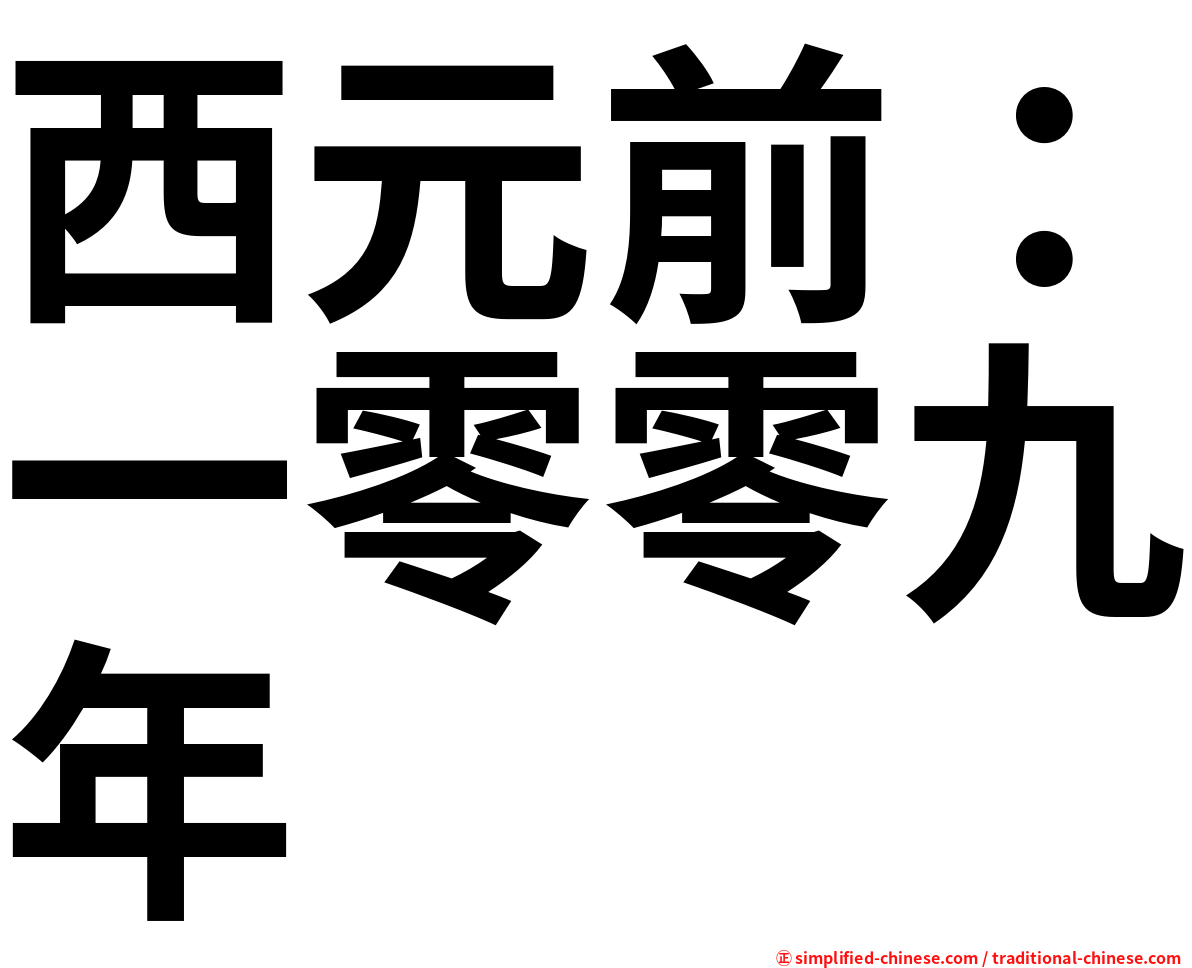 西元前：一零零九年

㊣ simplified-chinese.com / traditional-chinese.com